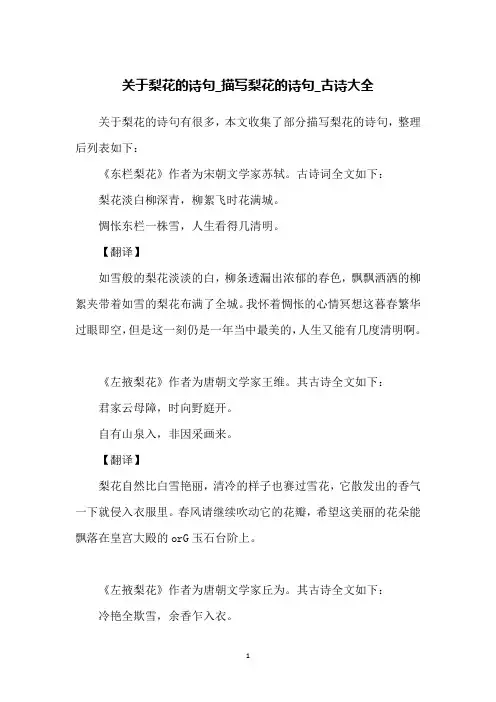 关于梨花的诗句_描写梨花的诗句_古诗大全

关于梨花的诗句有很多，本文收集了部分描写梨花的诗句，整理后列表如下：

《东栏梨花》作者为宋朝文学家苏轼。古诗词全文如下：

梨花淡白柳深青，柳絮飞时花满城。

惆怅东栏一株雪，人生看得几清明。

【翻译】

如雪般的梨花淡淡的白，柳条透漏出浓郁的春色，飘飘洒洒的柳絮夹带着如雪的梨花布满了全城。我怀着惆怅的心情冥想这暮春繁华过眼即空，但是这一刻仍是一年当中最美的，人生又能有几度清明啊。

《左掖梨花》作者为唐朝文学家王维。其古诗全文如下：

君家云母障，时向野庭开。

自有山泉入，非因采画来。

【翻译】

梨花自然比白雪艳丽，清冷的样子也赛过雪花，它散发出的香气一下就侵入衣服里。春风请继续吹动它的花瓣，希望这美丽的花朵能飘落在皇宫大殿的 orG 玉石台阶上。

《左掖梨花》作者为唐朝文学家丘为。其古诗全文如下：

冷艳全欺雪，余香乍入衣。

1